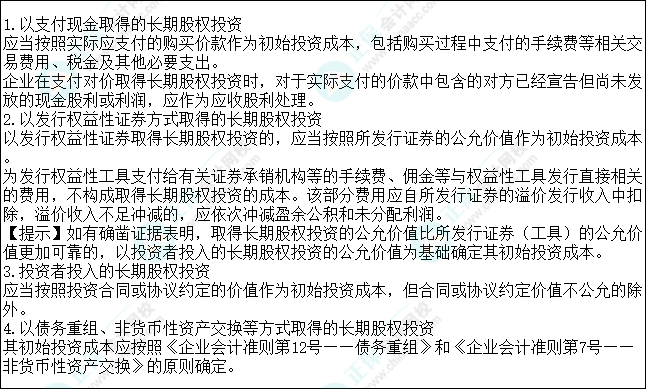 1.以支付现金取得的长期股权投资
应当按照实际应支付的购买价款作为初始投资成本，包括购买过程中支付的手续费等相关交易费用、税金及其他必要支出。
企业在支付对价取得长期股权投资时，对于实际支付的价款中包含的对方已经宣告但尚未发放的现金股利或利润，应作为应收股利处理。
2.以发行权益性证券方式取得的长期股权投资
以发行权益性证券取得长期股权投资的，应当按照所发行证券的公允价值作为初始投资成本。
为发行权益性工具支付给有关证券承销机构等的手续费、佣金等与权益性工具发行直接相关的费用，不构成取得长期股权投资的成本。该部分费用应自所发行证券的溢价发行收入中扣除，溢价收入不足冲减的，应依次冲减盈余公积和未分配利润。
【提示】如有确凿证据表明，取得长期股权投资的公允价值比所发行证券（工具）的公允价值更加可靠的，以投资者投入的长期股权投资的公允价值为基础确定其初始投资成本。
3.投资者投入的长期股权投资
应当按照投资合同或协议约定的价值作为初始投资成本，但合同或协议约定价值不公允的除外。
4.以债务重组、非货币性资产交换等方式取得的长期股权投资
其初始投资成本应按照《企业会计准则第12号——债务重组》和《企业会计准则第7号——非货币性资产交换》的原则确定。